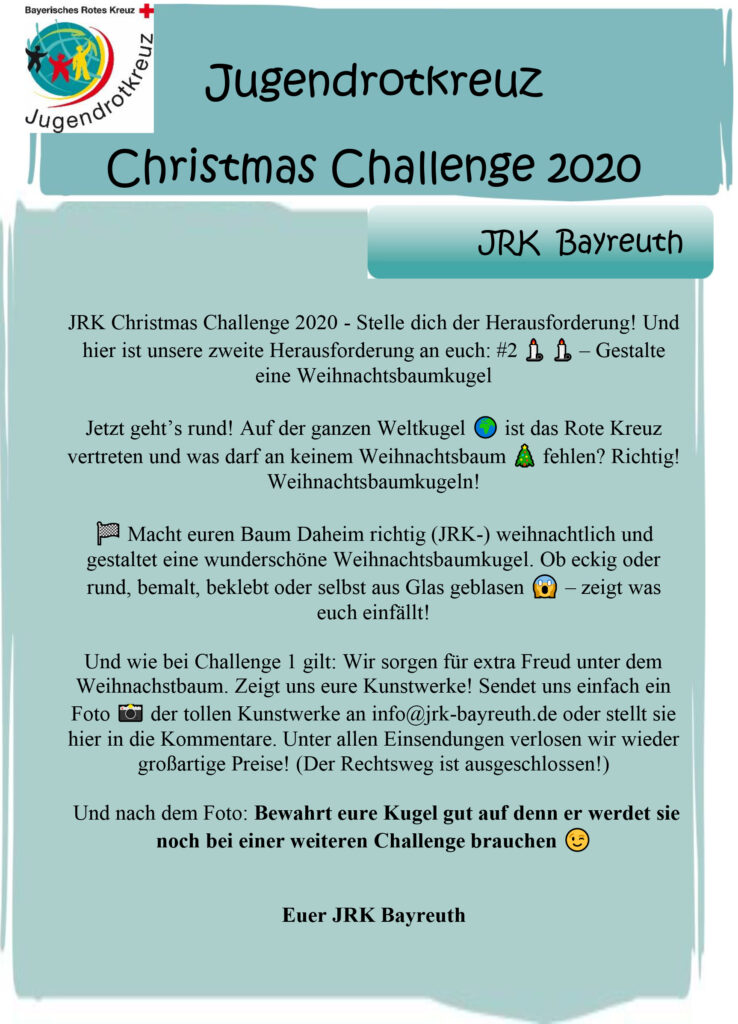 Bayerisches Rotes Kreuz

Jugendrotkreuz

Jugendrotkreuz

Christmas Challenge 2020

JRK Bayreuth

JRK Christmas Challenge 2020 - Stelle dich der Herausforderung! Und hier ist unsere zweite Herausforderung an euch: #2 🕯🕯 – Gestalte eine Weihnachtsbaumkugel

Jetzt geht's rund! Auf der ganzen Weltkugel 🌍 ist das Rote Kreuz vertreten und was darf an keinem Weihnachtsbaum 🎄 fehlen? Richtig! Weihnachtsbaumkugeln!

🏁 Macht euren Baum Daheim richtig (JRK-) weihnachtlich und gestaltet eine wunderschöne Weihnachtsbaumkugel. Ob eckig oder rund, bemalt, beklebt oder selbst aus Glas geblasen 😱 – zeigt was euch einfällt!

Und wie bei Challenge 1 gilt: Wir sorgen für extra Freud unter dem Weihnachstbaum. Zeigt uns eure Kunstwerke! Sendet uns einfach ein Foto 📷 der tollen Kunstwerke an info@jrk-bayreuth.de oder stellt sie hier in die Kommentare. Unter allen Einsendungen verlosen wir wieder großartige Preise! (Der Rechtsweg ist ausgeschlossen!)

Und nach dem Foto: Bewahrt eure Kugel gut auf denn er werdet sie noch bei einer weiteren Challenge brauchen 😉

Euer JRK Bayreuth